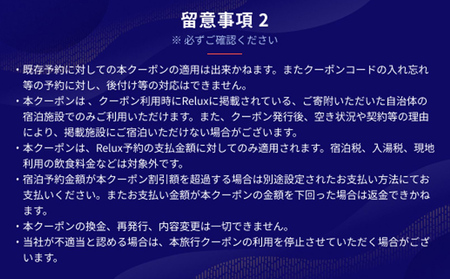 留意事項 2
※ 必ずご確認ください

・既存予約に対しての本クーポンの適用は出来かねます。またクーポンコードの入れ忘れ等の予約に対し、後付け等の対応はできません。
・本クーポンは 、クーポン利用時にReluxに掲載されている、ご寄附いただいた自治体の宿泊施設でのみご利用いただけます。また、クーポン発行後、空き状況や契約等の理由により、掲載施設にご宿泊いただけない場合がございます。
・本クーポンは、Relux予約の支払金額に対してのみ適用されます。宿泊税、入湯税、現地利用の飲食料金などは対象外です。
・宿泊予約金額が本クーポン割引額を超過する場合は別途設定されたお支払い方法にてお支払いください。またお支払い金額が本クーポンの金額を下回った場合は返金できかねます。
・本クーポンの換金、再発行、内容変更は一切できません。
・当社が不適当と認める場合は、本旅行クーポンの利用を停止させていただく場合がございます。